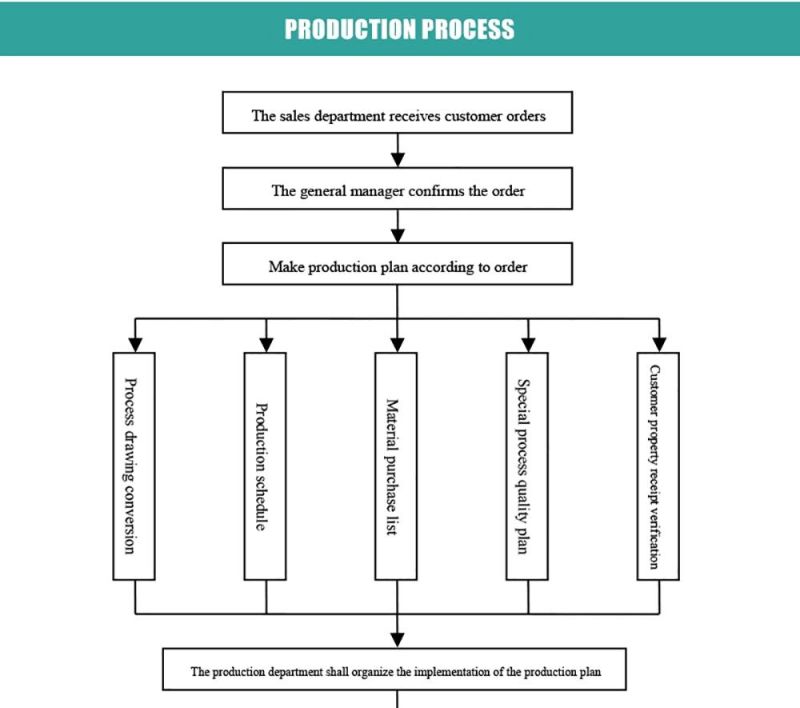 PRODUCTION PROCESS

The sales department receives customer orders

The general manager confirms the order

Make production plan according to order

Process drawing conversion

Production schedule

Material purchase list

Special process quality plan

Customer property receipt verification

The production department shall organize the implementation of the production plan